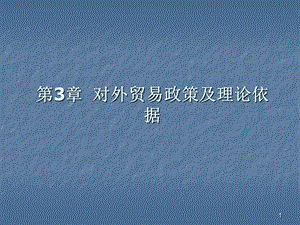 第3章  对外贸易政策及理论依据

1